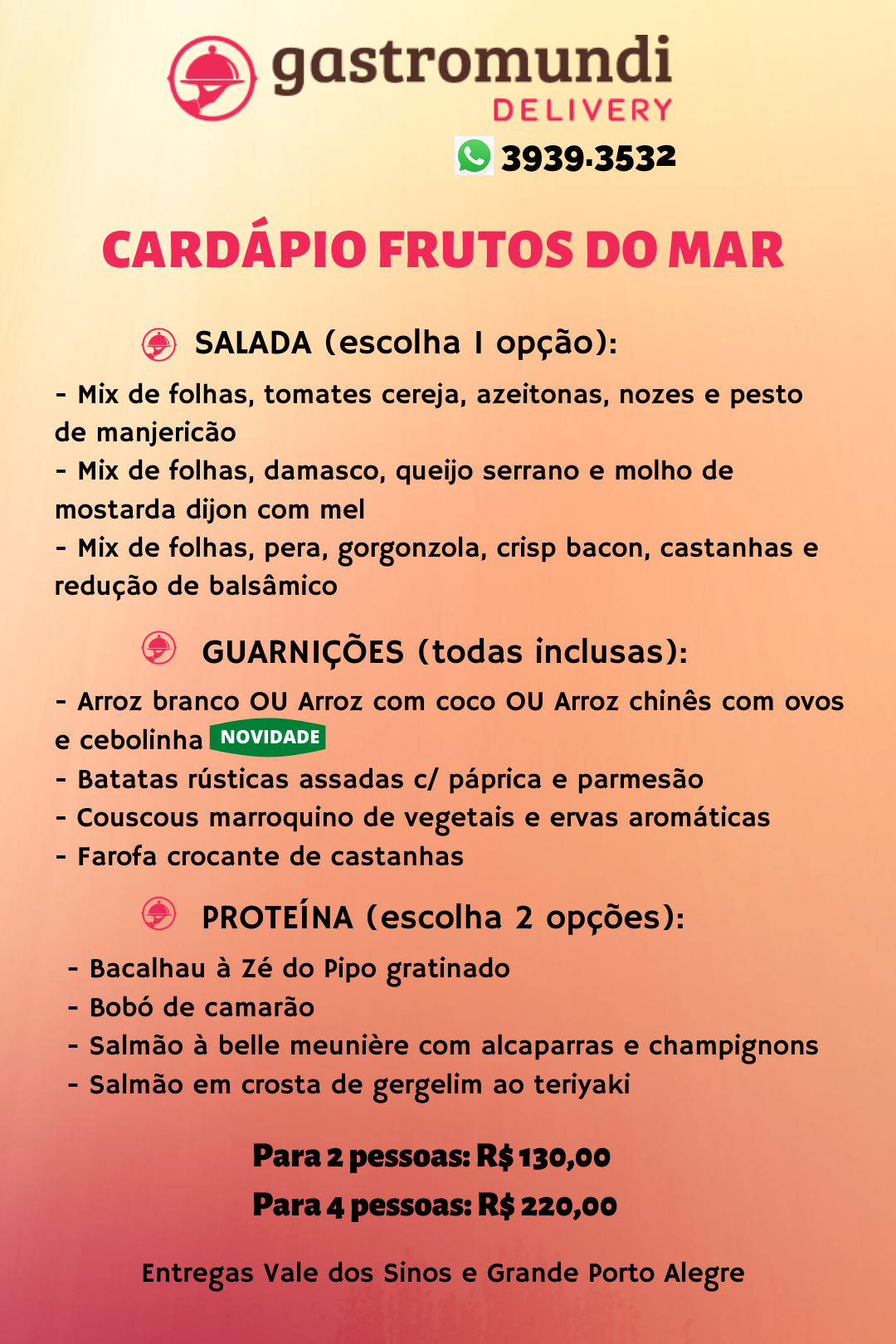 gastromundi
DELIVERY
3939.3532

CARDÁPIO FRUTOS DO MAR

SALADA (escolha 1 opção):

- Mix de folhas, tomates cereja, azeitonas, nozes e pesto de manjericão
- Mix de folhas, damasco, queijo serrano e molho de mostarda dijon com mel
- Mix de folhas, pera, gorgonzola, crisp bacon, castanhas e redução de balsâmico

GUARNIÇÕES (todas inclusas):

- Arroz branco OU Arroz com coco OU Arroz chinês com ovos e cebolinha NOVIDADE
- Batatas rústicas assadas c/ páprica e parmesão
- Couscous marroquino de vegetais e ervas aromáticas
- Farofa crocante de castanhas

PROTEÍNA (escolha 2 opções):

- Bacalhau à Zé do Pipo gratinado
- Bobó de camarão
- Salmão à belle meunière com alcaparras e champignons
- Salmão em crosta de gergelim ao teriyaki

Para 2 pessoas: R$ 130,00
Para 4 pessoas: R$ 220,00

Entregas Vale dos Sinos e Grande Porto Alegre